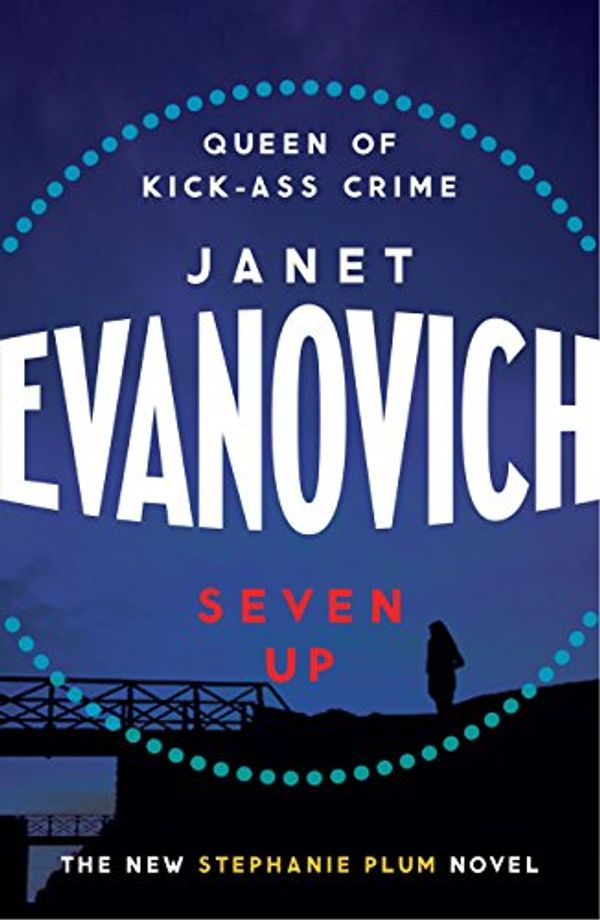 QUEEN OF
KICK-ASS CRIME

JANET
EVANOVICH

SEVEN
UP

THE NEW STEPHANIE PLUM NOVEL